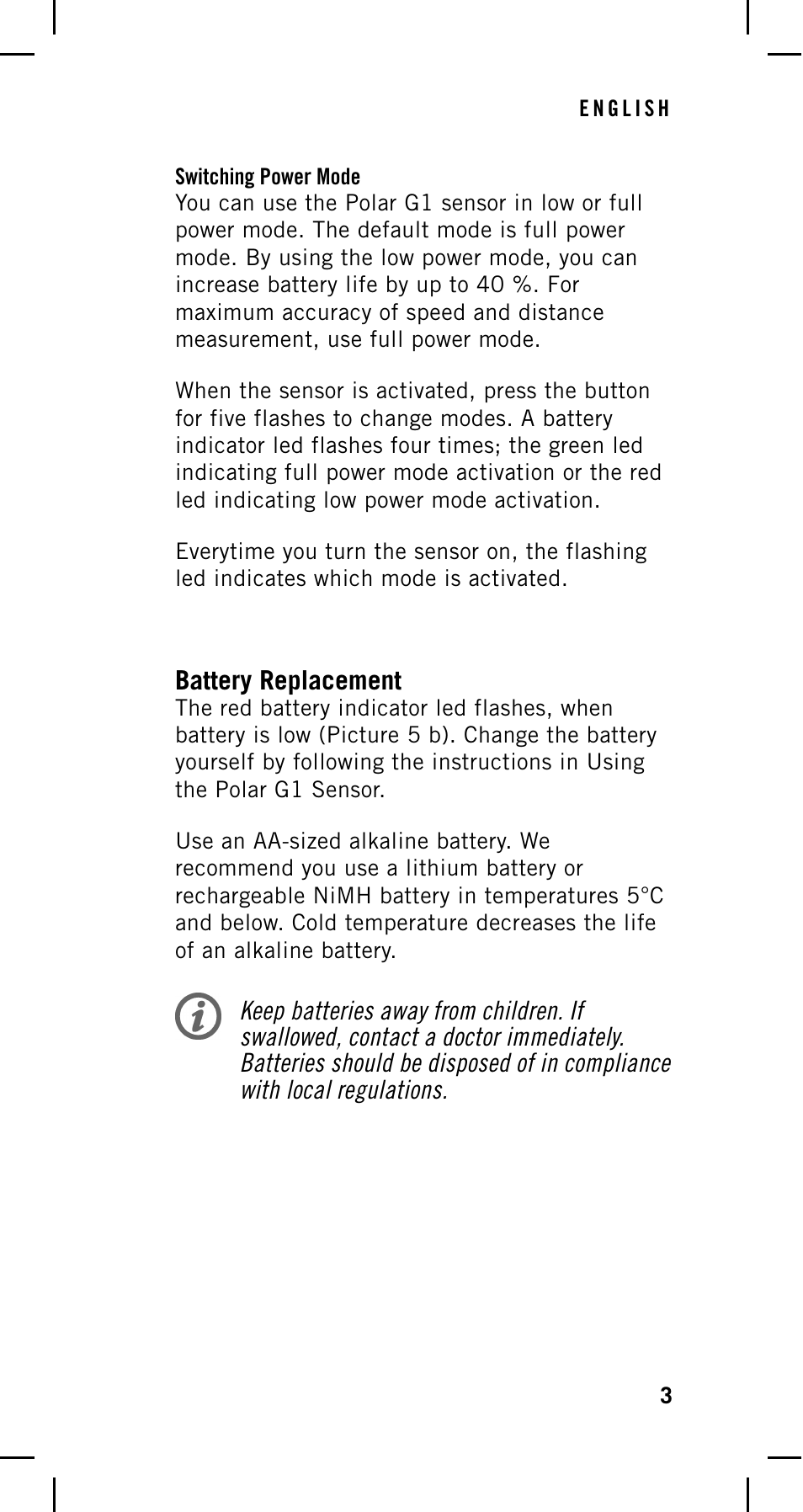 ENGLISH

Switching Power Mode
You can use the Polar G1 sensor in low or full power mode. The default mode is full power mode. By using the low power mode, you can increase battery life by up to 40 %. For maximum accuracy of speed and distance measurement, use full power mode.

When the sensor is activated, press the button for five flashes to change modes. A battery indicator led flashes four times; the green led indicating full power mode activation or the red led indicating low power mode activation.

Everytime you turn the sensor on, the flashing led indicates which mode is activated.

Battery Replacement
The red battery indicator led flashes, when battery is low (Picture 5 b). Change the battery yourself by following the instructions in Using the Polar G1 Sensor.

Use an AA-sized alkaline battery. We recommend you use a lithium battery or rechargeable NiMH battery in temperatures 5°C and below. Cold temperature decreases the life of an alkaline battery.

Keep batteries away from children. If swallowed, contact a doctor immediately. Batteries should be disposed of in compliance with local regulations.

3